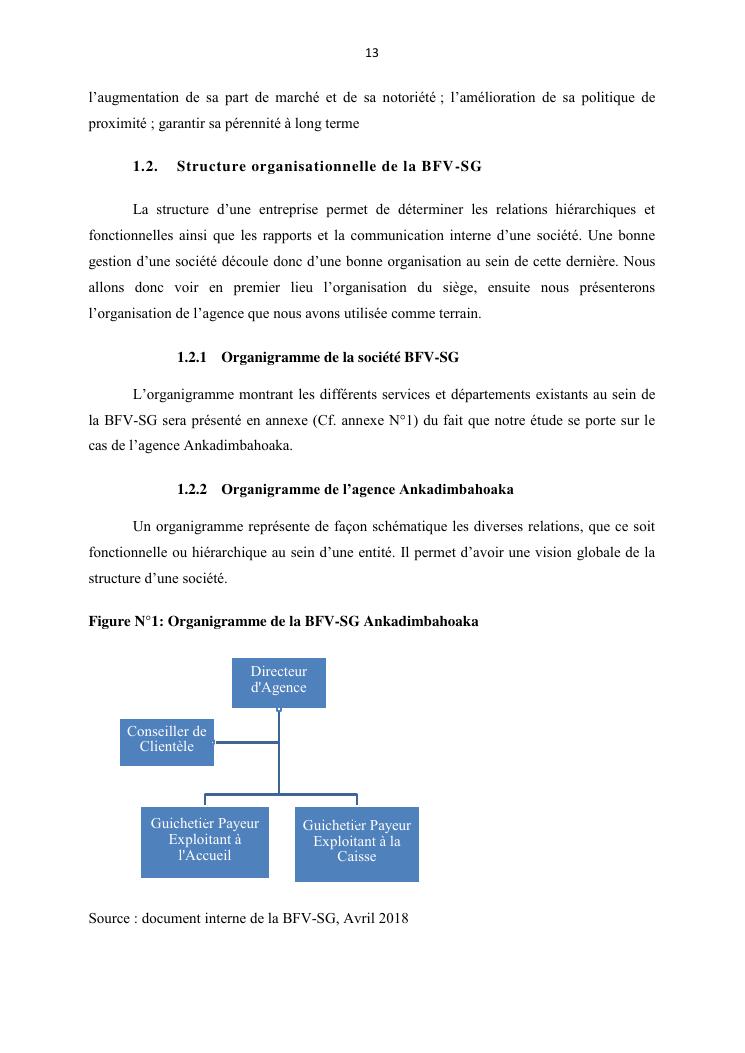 13

l'augmentation de sa part de marché et de sa notoriété ; l'amélioration de sa politique de proximité ; garantir sa pérennité à long terme

1.2. Structure organisationnelle de la BFV-SG

La structure d'une entreprise permet de déterminer les relations hiérarchiques et fonctionnelles ainsi que les rapports et la communication interne d'une société. Une bonne gestion d'une société découle donc d'une bonne organisation au sein de cette dernière. Nous allons donc voir en premier lieu l'organisation du siège, ensuite nous présenterons l'organisation de l'agence que nous avons utilisée comme terrain.

1.2.1 Organigramme de la société BFV-SG

L'organigramme montrant les différents services et départements existants au sein de la BFV-SG sera présenté en annexe (Cf. annexe N°1) du fait que notre étude se porte sur le cas de l'agence Ankadimbahoaka.

1.2.2 Organigramme de l'agence Ankadimbahoaka

Un organigramme représente de façon schématique les diverses relations, que ce soit fonctionnelle ou hiérarchique au sein d'une entité. Il permet d'avoir une vision globale de la structure d'une société.

Figure N°1: Organigramme de la BFV-SG Ankadimbahoaka

Directeur d'Agence

Conseiller de Clientèle

Guichetier Payeur Exploitant à l'Accueil

Guichetier Payeur Exploitant à la Caisse

Source : document interne de la BFV-SG, Avril 2018